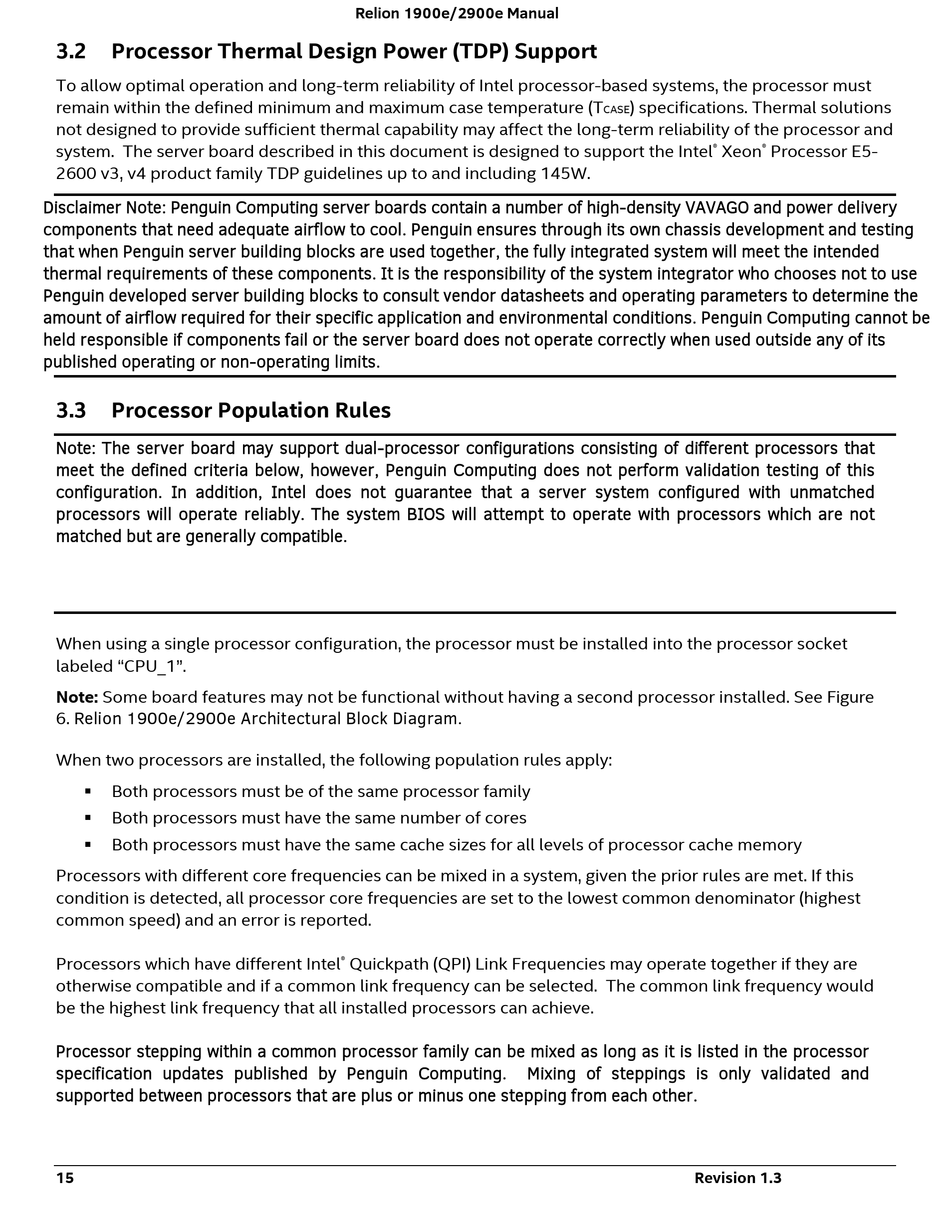 Relion 1900e/2900e Manual

3.2 Processor Thermal Design Power (TDP) Support

To allow optimal operation and long-term reliability of Intel processor-based systems, the processor must remain within the defined minimum and maximum case temperature ($T_{CASE}$) specifications. Thermal solutions not designed to provide sufficient thermal capability may affect the long-term reliability of the processor and system. The server board described in this document is designed to support the Intel® Xeon® Processor E5-2600 v3, v4 product family TDP guidelines up to and including 145W.

Disclaimer Note: Penguin Computing server boards contain a number of high-density VAVAGO and power delivery components that need adequate airflow to cool. Penguin ensures through its own chassis development and testing that when Penguin server building blocks are used together, the fully integrated system will meet the intended thermal requirements of these components. It is the responsibility of the system integrator who chooses not to use Penguin developed server building blocks to consult vendor datasheets and operating parameters to determine the amount of airflow required for their specific application and environmental conditions. Penguin Computing cannot be held responsible if components fail or the server board does not operate correctly when used outside any of its published operating or non-operating limits.

3.3 Processor Population Rules

Note: The server board may support dual-processor configurations consisting of different processors that meet the defined criteria below, however, Penguin Computing does not perform validation testing of this configuration. In addition, Intel does not guarantee that a server system configured with unmatched processors will operate reliably. The system BIOS will attempt to operate with processors which are not matched but are generally compatible.

When using a single processor configuration, the processor must be installed into the processor socket labeled "CPU_1".

Note: Some board features may not be functional without having a second processor installed. See Figure 6. Relion 1900e/2900e Architectural Block Diagram.

When two processors are installed, the following population rules apply:

▪ Both processors must be of the same processor family
▪ Both processors must have the same number of cores
▪ Both processors must have the same cache sizes for all levels of processor cache memory

Processors with different core frequencies can be mixed in a system, given the prior rules are met. If this condition is detected, all processor core frequencies are set to the lowest common denominator (highest common speed) and an error is reported.

Processors which have different Intel® Quickpath (QPI) Link Frequencies may operate together if they are otherwise compatible and if a common link frequency can be selected. The common link frequency would be the highest link frequency that all installed processors can achieve.

Processor stepping within a common processor family can be mixed as long as it is listed in the processor specification updates published by Penguin Computing. Mixing of steppings is only validated and supported between processors that are plus or minus one stepping from each other.

15 Revision 1.3